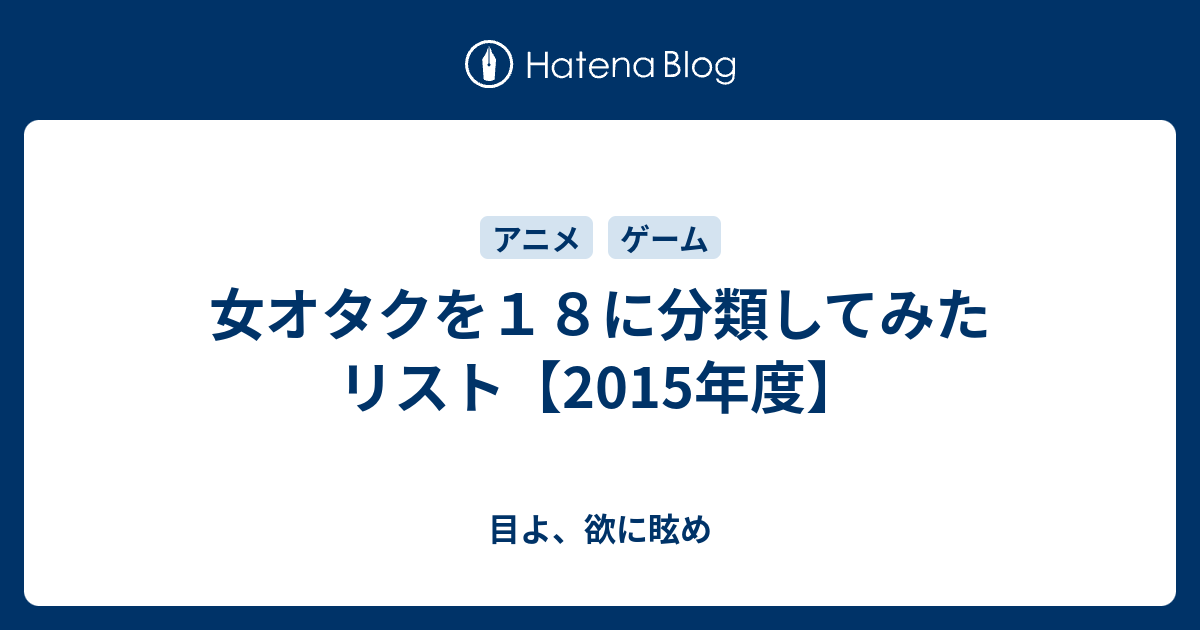 Hatena Blog

アニメ ゲーム

女オタクを１８に分類してみたリスト【2015年度】

目よ、欲に眩め